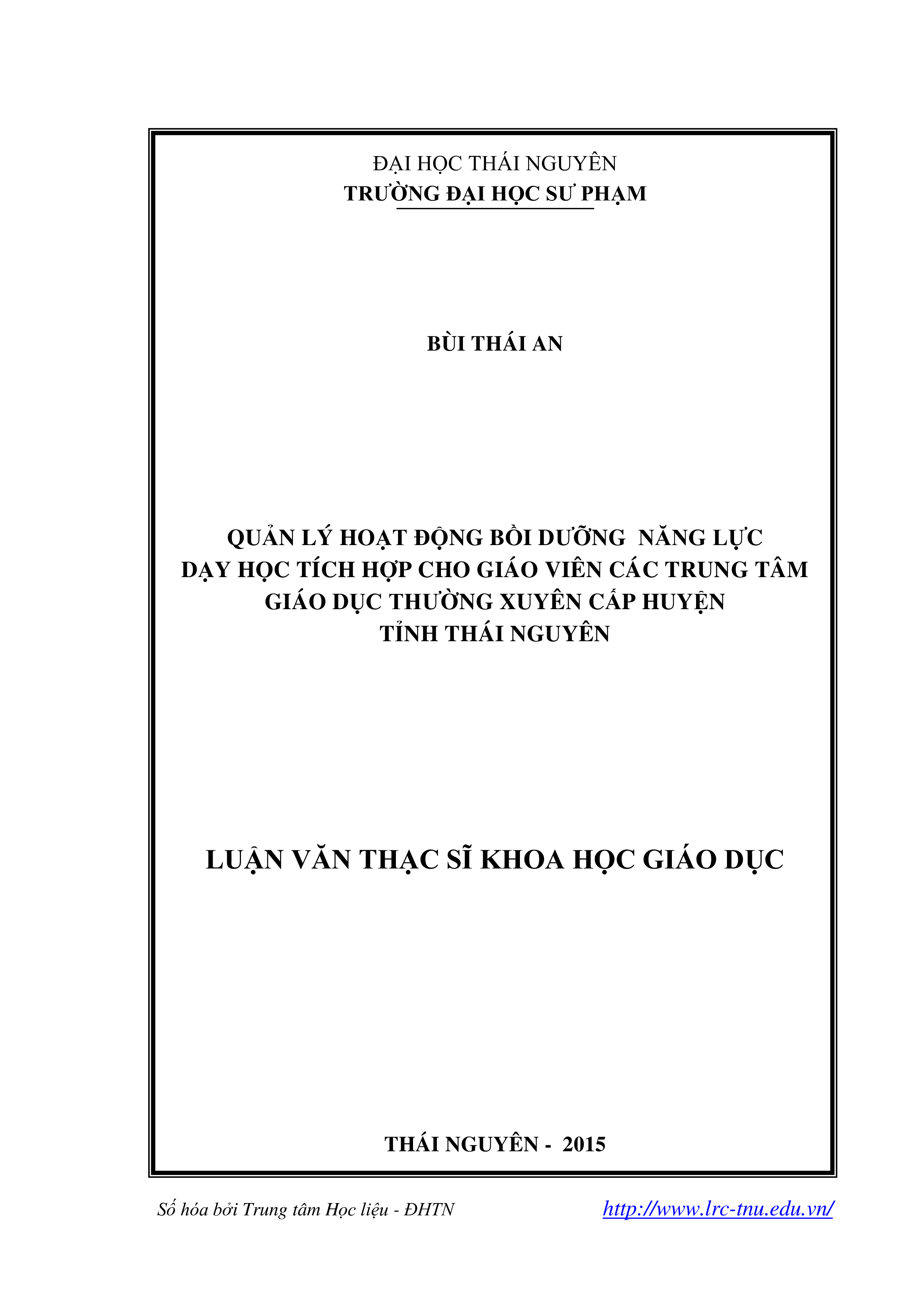 ĐẠI HỌC THÁI NGUYÊN
TRƯỜNG ĐẠI HỌC SƯ PHẠM

BÙI THÁI AN

QUẢN LÝ HOẠT ĐỘNG BỒI DƯỠNG NĂNG LỰC DẠY HỌC TÍCH HỢP CHO GIÁO VIÊN CÁC TRUNG TÂM GIÁO DỤC THƯỜNG XUYÊN CẤP HUYỆN TỈNH THÁI NGUYÊN

LUẬN VĂN THẠC SĨ KHOA HỌC GIÁO DỤC

THÁI NGUYÊN - 2015

Số hóa bởi Trung tâm Học liệu - ĐHTN http://www.lrc-tnu.edu.vn/